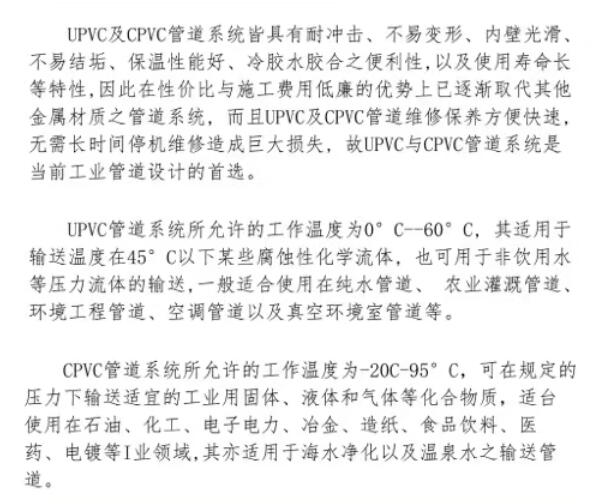 UPVC及CPVC管道系统皆具有耐冲击、不易变形、内壁光滑、不易结垢、保温性能好、冷胶水胶合之便利性，以及使用寿命长等特性，因此在性价比与施工费用低廉的优势上已逐渐取代其他金属材质之管道系统，而且UPVC及CPVC管道维修保养方便快速，无需长时间停机维修造成巨大损失，故UPVC与CPVC管道系统是当前工业管道设计的首选。

UPVC管道系统所允许的工作温度为0° C--60° C，其适用于输送温度在45° C以下某些腐蚀性化学流体，也可用于非饮用水等压力流体的输送，一般适合使用在纯水管道、 农业灌溉管道、环境工程管道、空调管道以及真空环境室管道等。

CPVC管道系统所允许的工作温度为-20C-95° C，可在规定的压力下输送适宜的工业用固体、液体和气体等化合物质，适台使用在石油、化工、电子电力、冶金、造纸、食品饮料、医药、电镀等I业领域，其亦适用于海水净化以及温泉水之输送管道。